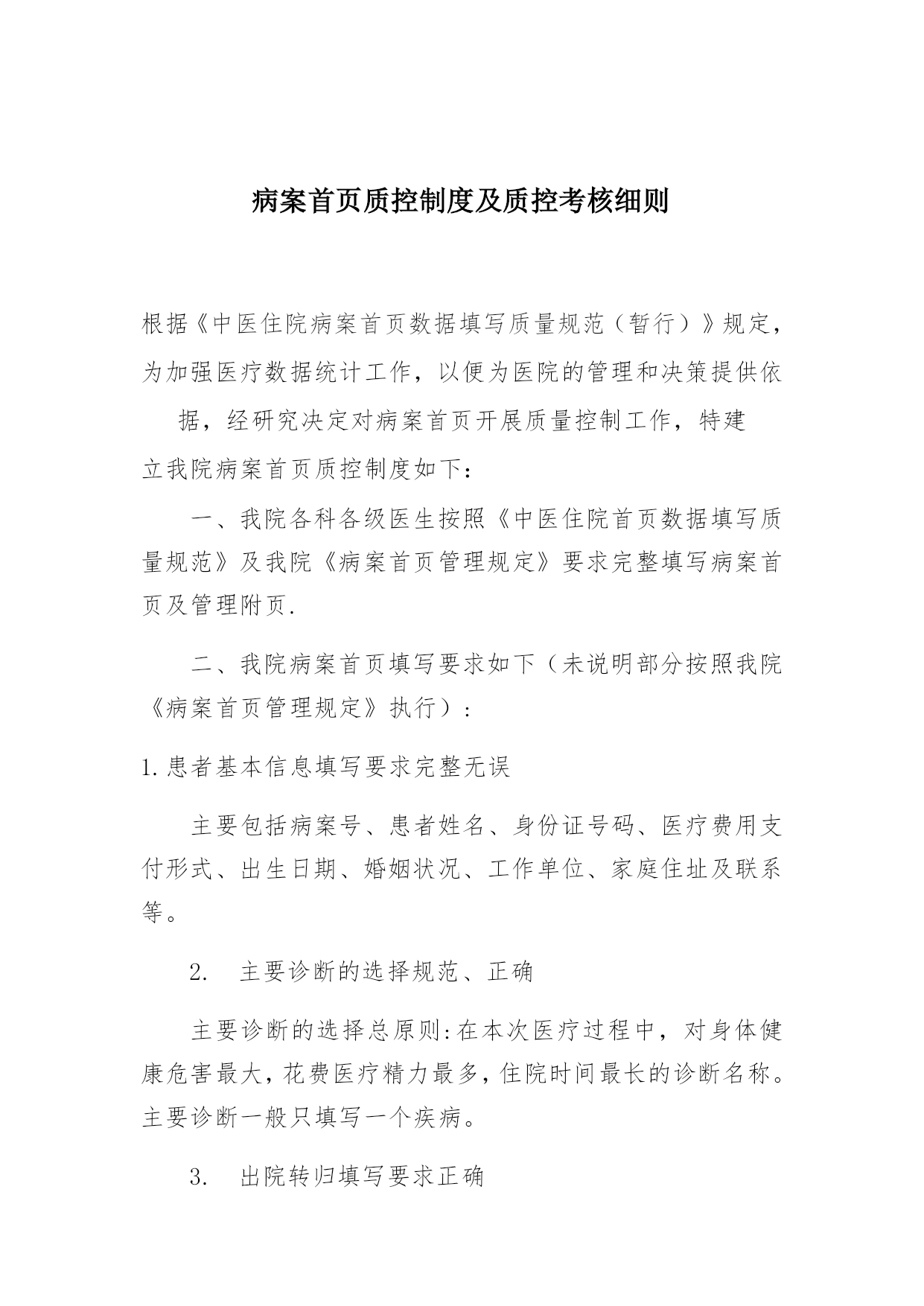 病案首页质控制度及质控考核细则

根据《中医住院病案首页数据填写质量规范（暂行）》规定，为加强医疗数据统计工作，以便为医院的管理和决策提供依据，经研究决定对病案首页开展质量控制工作，特建立我院病案首页质控制度如下：

一、我院各科各级医生按照《中医住院首页数据填写质量规范》及我院《病案首页管理规定》要求完整填写病案首页及管理附页.

二、我院病案首页填写要求如下（未说明部分按照我院《病案首页管理规定》执行）：

1.患者基本信息填写要求完整无误

主要包括病案号、患者姓名、身份证号码、医疗费用支付形式、出生日期、婚姻状况、工作单位、家庭住址及联系等。

2.　主要诊断的选择规范、正确

主要诊断的选择总原则:在本次医疗过程中，对身体健康危害最大，花费医疗精力最多，住院时间最长的诊断名称。主要诊断一般只填写一个疾病。

3.　出院转归填写要求正确